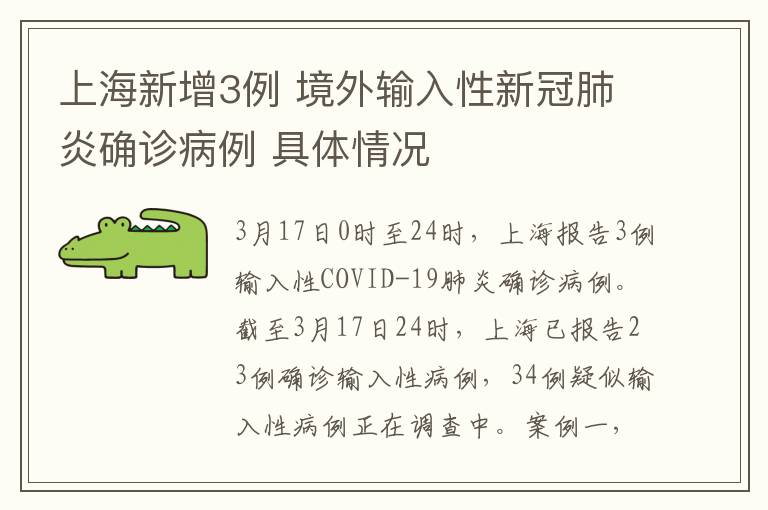 上海新增3例 境外输入性新冠肺炎确诊病例 具体情况

3月17日0时至24时，上海报告3例输入性COVID-19肺炎确诊病例。截至3月17日24时，上海已报告23例确诊输入性病例，34例疑似输入性病例正在调查中。案例一，